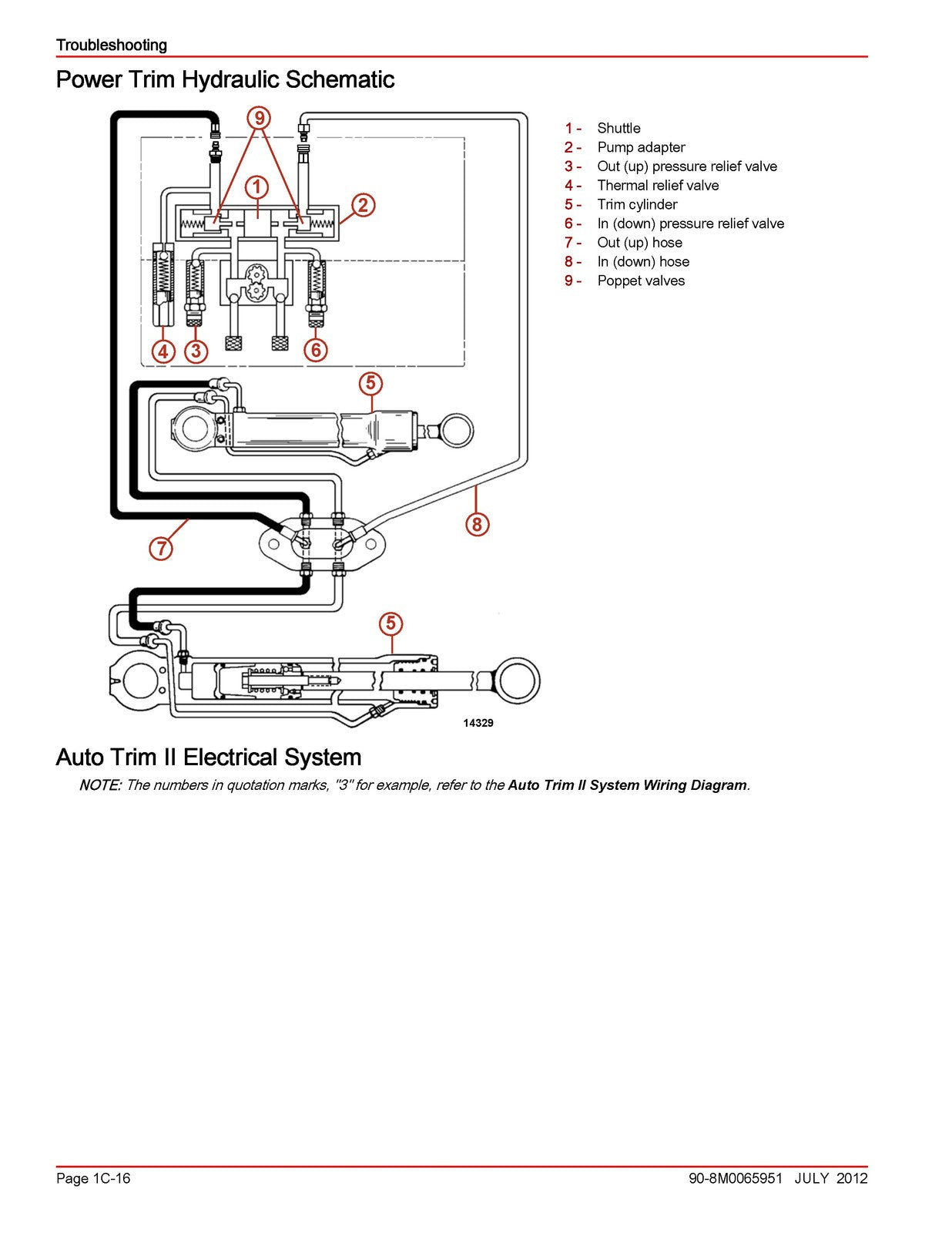 Troubleshooting

Power Trim Hydraulic Schematic

9
1
2
4
3
6
5
8
7
5
14329

1 - Shuttle
2 - Pump adapter
3 - Out (up) pressure relief valve
4 - Thermal relief valve
5 - Trim cylinder
6 - In (down) pressure relief valve
7 - Out (up) hose
8 - In (down) hose
9 - Poppet valves

Auto Trim II Electrical System

NOTE: The numbers in quotation marks, "3" for example, refer to the Auto Trim II System Wiring Diagram.

Page 1C-16 90-8M0065951 JULY 2012